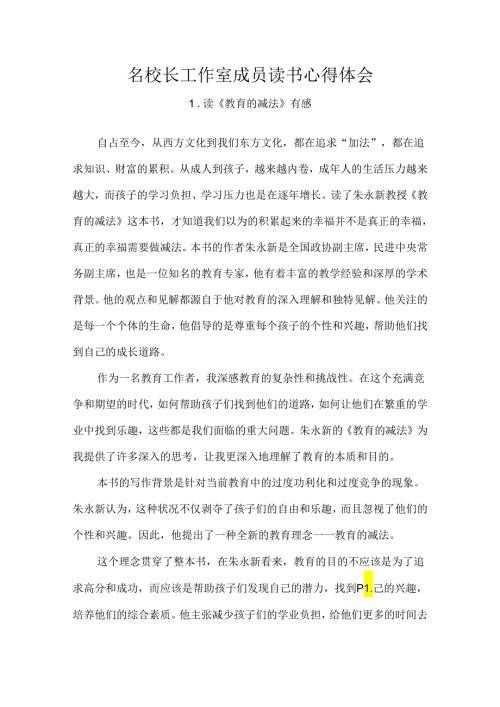 名校长工作室成员读书心得体会

1.读《教育的减法》有感

自古至今，从西方文化到我们东方文化，都在追求“加法”，都在追求知识、财富的累积。从成人到孩子，越来越内卷，成年人的生活压力越来越大，而孩子的学习负担、学习压力也是在逐年增长。读了朱永新教授《教育的减法》这本书，才知道我们以为的积累起来的幸福并不是真正的幸福，真正的幸福需要做减法。本书的作者朱永新是全国政协副主席，民进中央常务副主席，也是一位知名的教育专家，他有着丰富的教学经验和深厚的学术背景。他的观点和见解都源自于他对教育的深入理解和独特见解。他关注的是每一个个体的生命，他倡导的是尊重每个孩子的个性和兴趣，帮助他们找到自己的成长道路。

作为一名教育工作者，我深感教育的复杂性和挑战性。在这个充满竞争和期望的时代，如何帮助孩子们找到他们的道路，如何让他们在繁重的学业中找到乐趣，这些都是我们面临的重大问题。朱永新的《教育的减法》为我提供了许多深入的思考，让我更深入地理解了教育的本质和目的。

本书的写作背景是针对当前教育中的过度功利化和过度竞争的现象。朱永新认为，这种状况不仅剥夺了孩子们的自由和乐趣，而且忽视了他们的个性和兴趣。因此，他提出了一种全新的教育理念——教育的减法。

这个理念贯穿了整本书，在朱永新看来，教育的目的不应该是为了追求高分和成功，而应该是帮助孩子们发现自己的潜力，找到P1.己的兴趣，培养他们的综合素质。他主张减少孩子们的学业负担，给他们更多的时间去